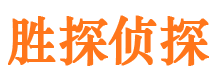 胜探侦探